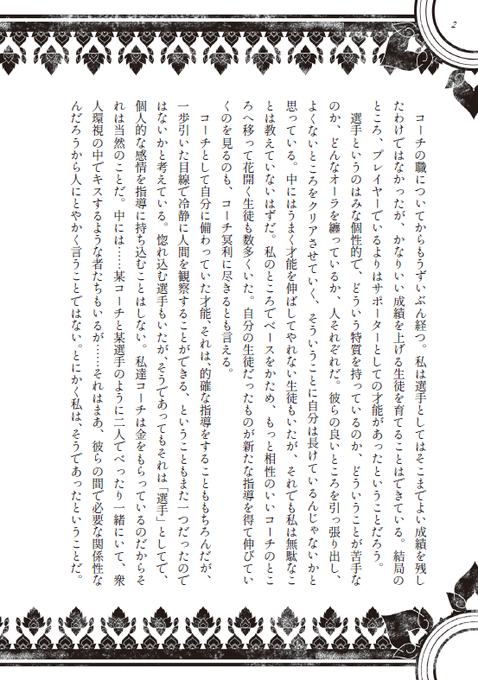 2

コーチの職についてからもうずいぶん経つ。私は選手としてはそこまでよい成績を残したわけではなかったが、かなりいい成績を上げる生徒を育てることはできている。結局のところ、プレイヤーでいるよりはサポーターとしての才能があったということだろう。

選手というのはみな個性的で、どういう特質を持っているのか、どういうことが苦手なのか、どんなオーラを纏っているか、人それぞれだ。彼らの良いところを引っ張り出し、よくないところをクリアさせていく、そういうことに自分は長けているんじゃないかと思っている。中にはうまく才能を伸ばしてやれない生徒もいたが、それでも私は無駄なことは教えていないはずだ。私のところでベースをかため、もっと相性のいいコーチのところへ移って花開く生徒も数多くいた。自分の生徒だったものが新たな指導を得て伸びていくのを見るのも、コーチ冥利に尽きるとも言える。

コーチとして自分に備わっていた才能、それは、的確な指導をすることももちろんだが、一歩引いた目線で冷静に人間を観察することができる、ということもまた一つだったのではないかと考えている。惚れ込む選手もいたが、そうであってもそれは「選手」としてで、個人的な感情を指導に持ち込むことはしない。私達コーチは金をもらっているのだからそれは当然のことだ。中には……某コーチと某選手のように二人でべったり一緒にいて、衆人環視の中でキスするような者たちもいるが……それはまあ、彼らの間で必要な関係性なんだろうから人にとやかく言うことではない。とにかく私は、そうであったということだ。